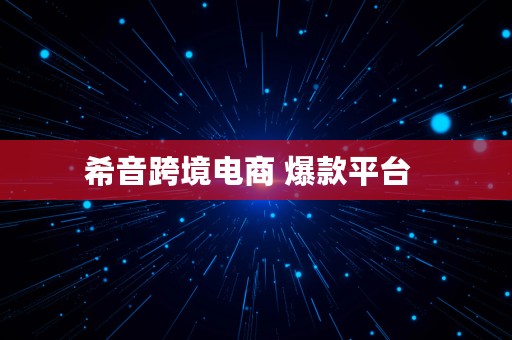 希音跨境电商 爆款平台